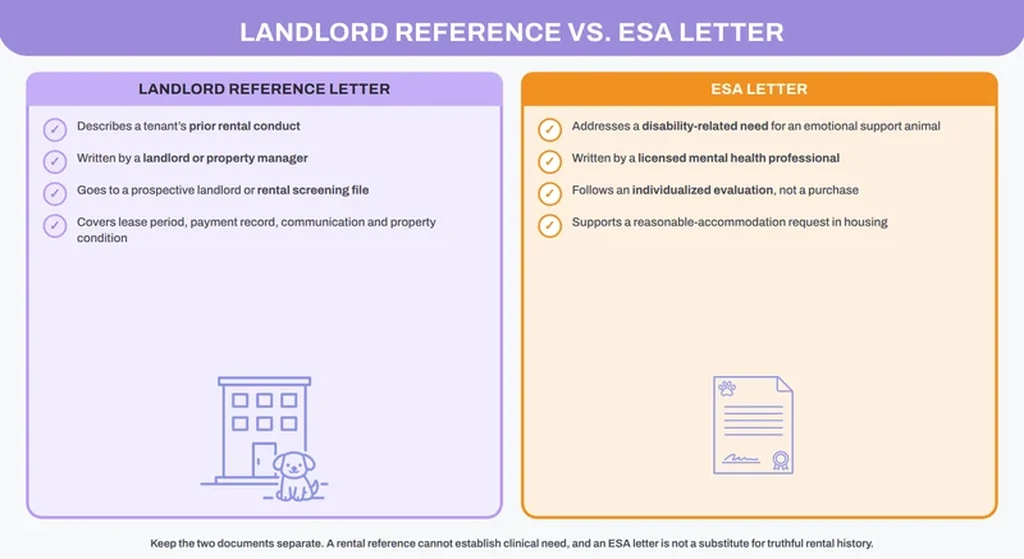 LANDLORD REFERENCE VS. ESA LETTER

LANDLORD REFERENCE LETTER

Describes a tenant's prior rental conduct

Written by a landlord or property manager

Goes to a prospective landlord or rental screening file

Covers lease period, payment record, communication and property condition

ESA LETTER

Addresses a disability-related need for an emotional support animal

Written by a licensed mental health professional

Follows an individualized evaluation, not a purchase

Supports a reasonable-accommodation request in housing

Keep the two documents separate. A rental reference cannot establish clinical need, and an ESA letter is not a substitute for truthful rental history.